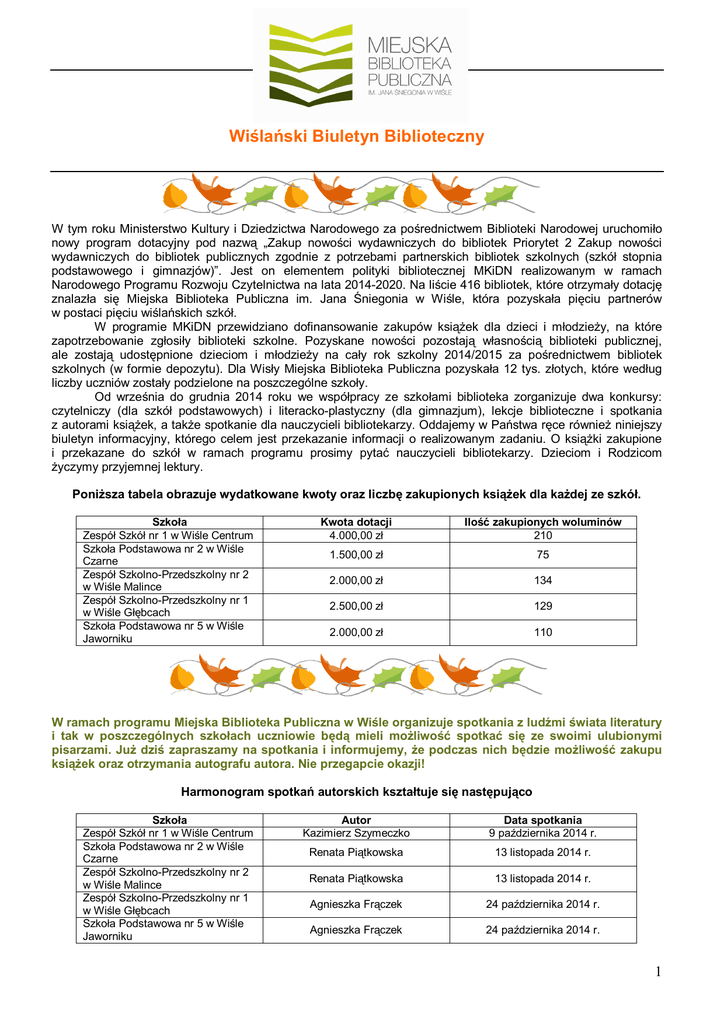 MIEJSKA BIBLIOTEKA PUBLICZNA
IM. JANA ŚNIEGONIA W WIŚLE

Wiślański Biuletyn Biblioteczny

W tym roku Ministerstwo Kultury i Dziedzictwa Narodowego za pośrednictwem Biblioteki Narodowej uruchomiło nowy program dotacyjny pod nazwą „Zakup nowości wydawniczych do bibliotek Priorytet 2 Zakup nowości wydawniczych do bibliotek publicznych zgodnie z potrzebami partnerskich bibliotek szkolnych (szkół stopnia podstawowego i gimnazjów)". Jest on elementem polityki bibliotecznej MKiDN realizowanym w ramach Narodowego Programu Rozwoju Czytelnictwa na lata 2014-2020. Na liście 416 bibliotek, które otrzymały dotację znalazła się Miejska Biblioteka Publiczna im. Jana Śniegonia w Wiśle, która pozyskała pięciu partnerów w postaci pięciu wiślańskich szkół.

W programie MKiDN przewidziano dofinansowanie zakupów książek dla dzieci i młodzieży, na które zapotrzebowanie zgłosiły biblioteki szkolne. Pozyskane nowości pozostają własnością biblioteki publicznej, ale zostają udostępnione dzieciom i młodzieży na cały rok szkolny 2014/2015 za pośrednictwem bibliotek szkolnych (w formie depozytu). Dla Wisły Miejska Biblioteka Publiczna pozyskała 12 tys. złotych, które według liczby uczniów zostały podzielone na poszczególne szkoły.

Od września do grudnia 2014 roku we współpracy ze szkołami biblioteka zorganizuje dwa konkursy: czytelniczy (dla szkół podstawowych) i literacko-plastyczny (dla gimnazjum), lekcje biblioteczne i spotkania z autorami książek, a także spotkanie dla nauczycieli bibliotekarzy. Oddajemy w Państwa ręce również niniejszy biuletyn informacyjny, którego celem jest przekazanie informacji o realizowanym zadaniu. O książki zakupione i przekazane do szkół w ramach programu prosimy pytać nauczycieli bibliotekarzy. Dzieciom i Rodzicom życzymy przyjemnej lektury.

Poniższa tabela obrazuje wydatkowane kwoty oraz liczbę zakupionych książek dla każdej ze szkół.

| Szkoła | Kwota dotacji | Ilość zakupionych woluminów |
|---|---|---|
| Zespół Szkół nr 1 w Wiśle Centrum | 4.000,00 zł | 210 |
| Szkoła Podstawowa nr 2 w Wiśle Czarne | 1.500,00 zł | 75 |
| Zespół Szkolno-Przedszkolny nr 2 w Wiśle Malince | 2.000,00 zł | 134 |
| Zespół Szkolno-Przedszkolny nr 1 w Wiśle Głębcach | 2.500,00 zł | 129 |
| Szkoła Podstawowa nr 5 w Wiśle Jaworniku | 2.000,00 zł | 110 |

W ramach programu Miejska Biblioteka Publiczna w Wiśle organizuje spotkania z ludźmi świata literatury i tak w poszczególnych szkołach uczniowie będą mieli możliwość spotkać się ze swoimi ulubionymi pisarzami. Już dziś zapraszamy na spotkania i informujemy, że podczas nich będzie możliwość zakupu książek oraz otrzymania autografu autora. Nie przegapcie okazji!

Harmonogram spotkań autorskich kształtuje się następująco

| Szkoła | Autor | Data spotkania |
|---|---|---|
| Zespół Szkół nr 1 w Wiśle Centrum | Kazimierz Szymeczko | 9 października 2014 r. |
| Szkoła Podstawowa nr 2 w Wiśle Czarne | Renata Piątkowska | 13 listopada 2014 r. |
| Zespół Szkolno-Przedszkolny nr 2 w Wiśle Malince | Renata Piątkowska | 13 listopada 2014 r. |
| Zespół Szkolno-Przedszkolny nr 1 w Wiśle Głębcach | Agnieszka Frączek | 24 października 2014 r. |
| Szkoła Podstawowa nr 5 w Wiśle Jaworniku | Agnieszka Frączek | 24 października 2014 r. |

1